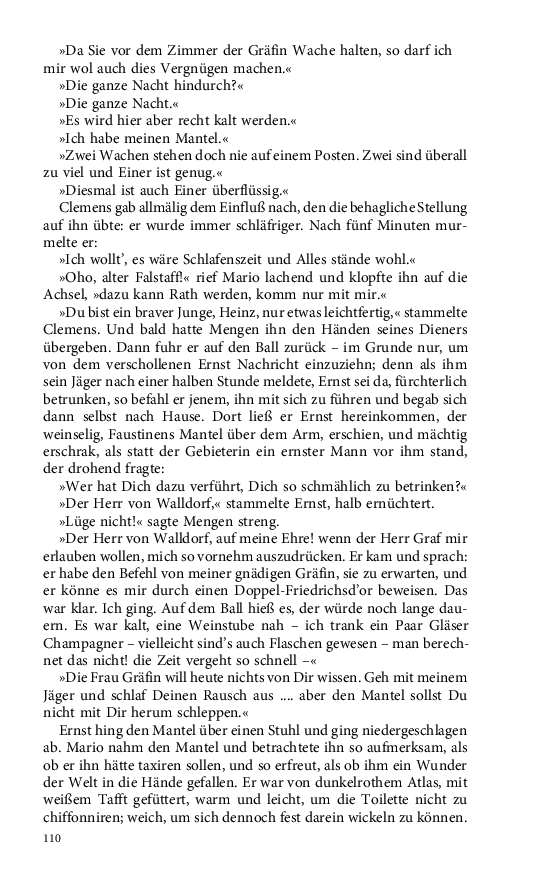 »Da Sie vor dem Zimmer der Gräfin Wache halten, so darf ich mir wol auch dies Vergnügen machen.«

»Die ganze Nacht hindurch?«

»Die ganze Nacht.«

»Es wird hier aber recht kalt werden.«

»Ich habe meinen Mantel.«

»Zwei Wachen stehen doch nie auf einem Posten. Zwei sind überall zu viel und Einer ist genug.«

»Diesmal ist auch Einer überflüssig.«

Clemens gab allmälig dem Einfluß nach, den die behagliche Stellung auf ihn übte: er wurde immer schläfriger. Nach fünf Minuten murmelte er:

»Ich wollt', es wäre Schlafenszeit und Alles stände wohl.«

»Oho, alter Falstaff!« rief Mario lachend und klopfte ihn auf die Achsel, »dazu kann Rath werden, komm nur mit mir.«

»Du bist ein braver Junge, Heinz, nur etwas leichtfertig,« stammelte Clemens. Und bald hatte Mengen ihn den Händen seines Dieners übergeben. Dann fuhr er auf den Ball zurück – im Grunde nur, um von dem verschollenen Ernst Nachricht einzuziehn; denn als ihm sein Jäger nach einer halben Stunde meldete, Ernst sei da, fürchterlich betrunken, so befahl er jenem, ihn mit sich zu führen und begab sich dann selbst nach Hause. Dort ließ er Ernst hereinkommen, der weinselig, Faustinens Mantel über dem Arm, erschien, und mächtig erschrak, als statt der Gebieterin ein ernster Mann vor ihm stand, der drohend fragte:

»Wer hat Dich dazu verführt, Dich so schmählich zu betrinken?«

»Der Herr von Walldorf,« stammelte Ernst, halb ernüchtert.

»Lüge nicht!« sagte Mengen streng.

»Der Herr von Walldorf, auf meine Ehre! wenn der Herr Graf mir erlauben wollen, mich so vornehm auszudrücken. Er kam und sprach: er habe den Befehl von meiner gnädigen Gräfin, sie zu erwarten, und er könne es mir durch einen Doppel-Friedrichsd'or beweisen. Das war klar. Ich ging. Auf dem Ball hieß es, der würde noch lange dauern. Es war kalt, eine Weinstube nah – ich trank ein Paar Gläser Champagner – vielleicht sind's auch Flaschen gewesen – man berechnet das nicht! die Zeit vergeht so schnell –«

»Die Frau Gräfin will heute nichts von Dir wissen. Geh mit meinem Jäger und schlaf Deinen Rausch aus .... aber den Mantel sollst Du nicht mit Dir herum schleppen.«

Ernst hing den Mantel über einen Stuhl und ging niedergeschlagen ab. Mario nahm den Mantel und betrachtete ihn so aufmerksam, als ob er ihn hätte taxiren sollen, und so erfreut, als ob ihm ein Wunder der Welt in die Hände gefallen. Er war von dunkelrothem Atlas, mit weißem Tafft gefüttert, warm und leicht, um die Toilette nicht zu chiffonniren; weich, um sich dennoch fest darein wickeln zu können.

110